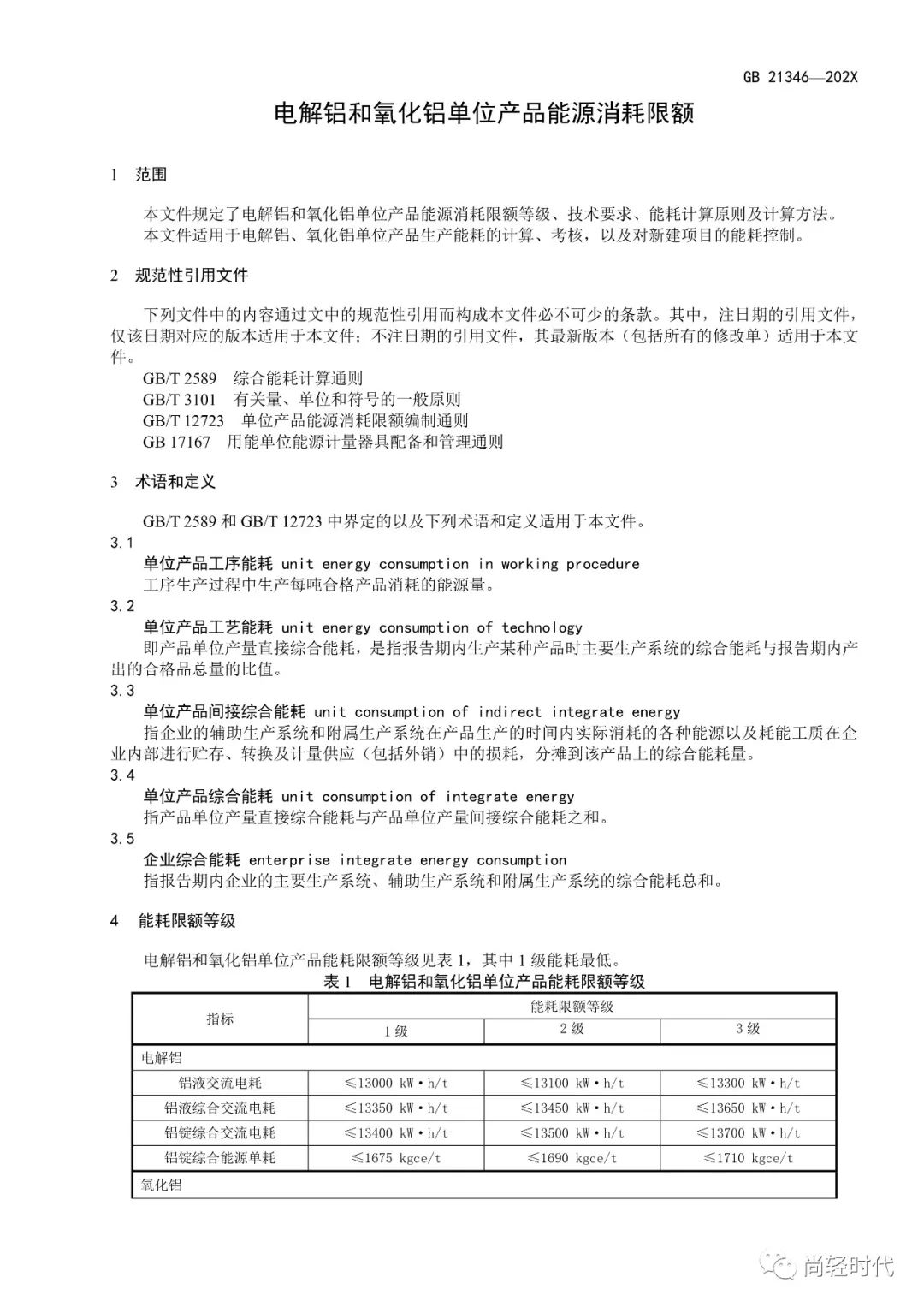 GB 21346—202X

电解铝和氧化铝单位产品能源消耗限额

1 范围

本文件规定了电解铝和氧化铝单位产品能源消耗限额等级、技术要求、能耗计算原则及计算方法。
本文件适用于电解铝、氧化铝单位产品生产能耗的计算、考核，以及对新建项目的能耗控制。

2 规范性引用文件

下列文件中的内容通过文中的规范性引用而构成本文件必不可少的条款。其中，注日期的引用文件，仅该日期对应的版本适用于本文件；不注日期的引用文件，其最新版本（包括所有的修改单）适用于本文件。

GB/T 2589 综合能耗计算通则
GB/T 3101 有关量、单位和符号的一般原则
GB/T 12723 单位产品能源消耗限额编制通则
GB 17167 用能单位能源计量器具配备和管理通则

3 术语和定义

GB/T 2589 和 GB/T 12723 中界定的以及下列术语和定义适用于本文件。

3.1
单位产品工序能耗 unit energy consumption in working procedure
工序生产过程中生产每吨合格产品消耗的能源量。

3.2
单位产品工艺能耗 unit energy consumption of technology
即产品单位产量直接综合能耗，是指报告期内生产某种产品时主要生产系统的综合能耗与报告期内产出的合格品总量的比值。

3.3
单位产品间接综合能耗 unit consumption of indirect integrate energy
指企业的辅助生产系统和附属生产系统在产品生产的时间内实际消耗的各种能源以及耗能工质在企业内部进行贮存、转换及计量供应（包括外销）中的损耗，分摊到该产品上的综合能耗量。

3.4
单位产品综合能耗 unit consumption of integrate energy
指产品单位产量直接综合能耗与产品单位产量间接综合能耗之和。

3.5
企业综合能耗 enterprise integrate energy consumption
指报告期内企业的主要生产系统、辅助生产系统和附属生产系统的综合能耗总和。

4 能耗限额等级

电解铝和氧化铝单位产品能耗限额等级见表 1，其中 1 级能耗最低。

表 1 电解铝和氧化铝单位产品能耗限额等级

| 指标 | 能耗限额等级 | | |
|---|---|---|---|
| | 1 级 | 2 级 | 3 级 |
| 电解铝 | | | |
| 铝液交流电耗 | ≤13000 kW·h/t | ≤13100 kW·h/t | ≤13300 kW·h/t |
| 铝液综合交流电耗 | ≤13350 kW·h/t | ≤13450 kW·h/t | ≤13650 kW·h/t |
| 铝锭综合交流电耗 | ≤13400 kW·h/t | ≤13500 kW·h/t | ≤13700 kW·h/t |
| 铝锭综合能源单耗 | ≤1675 kgce/t | ≤1690 kgce/t | ≤1710 kgce/t |
| 氧化铝 | | | |

尚轻时代